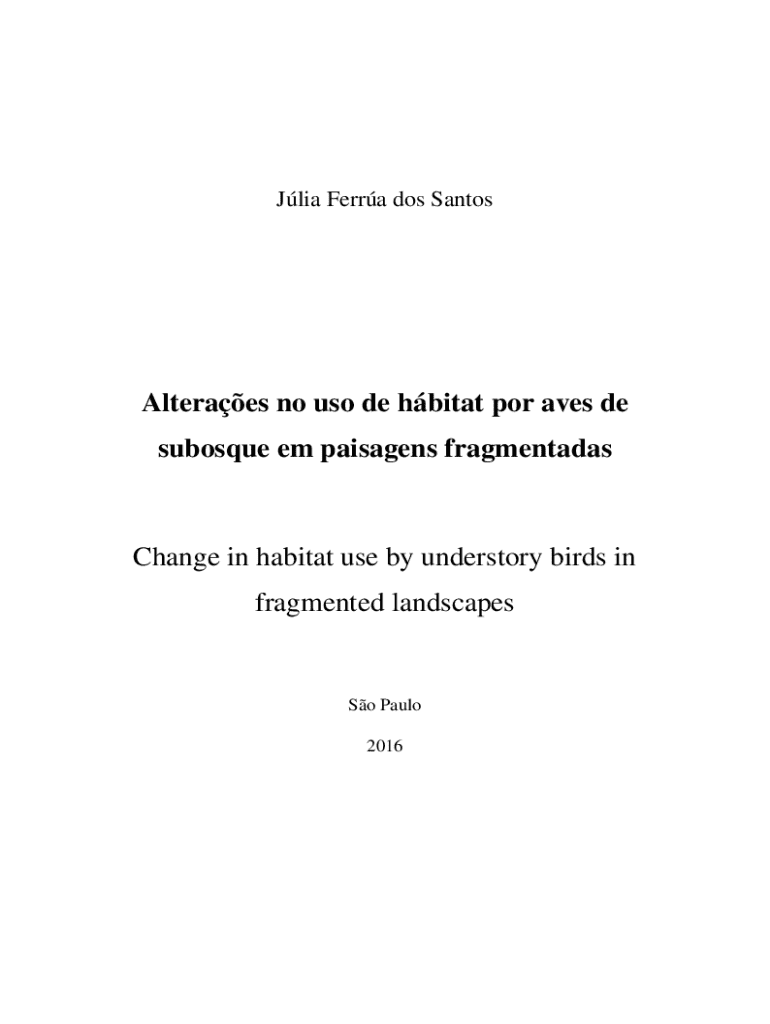 Júlia Ferrúa dos Santos

Alterações no uso de hábitat por aves de subosque em paisagens fragmentadas

Change in habitat use by understory birds in fragmented landscapes

São Paulo

2016